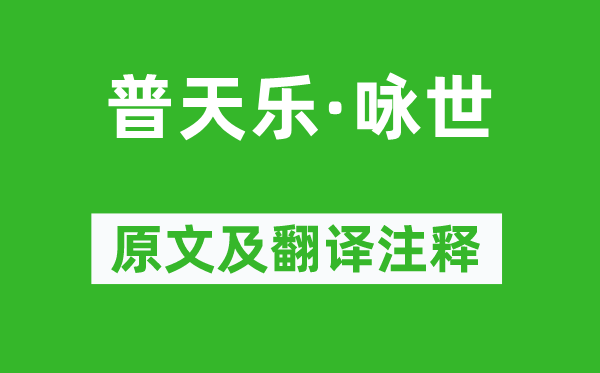 普天乐·咏世

原文及翻译注释